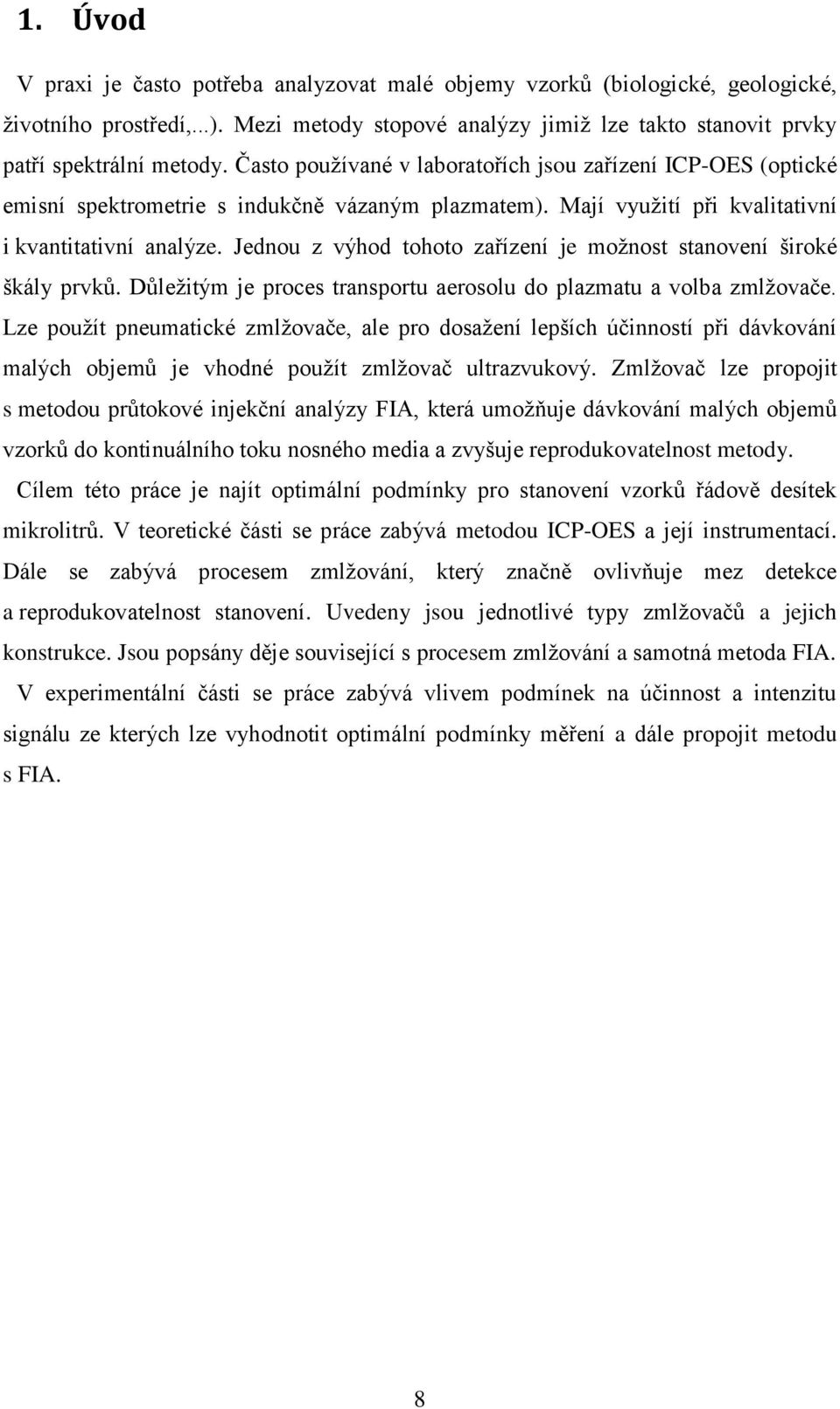 1. Úvod

V praxi je často potřeba analyzovat malé objemy vzorků (biologické, geologické, životního prostředí,...). Mezi metody stopové analýzy jimiž lze takto stanovit prvky patří spektrální metody. Často používané v laboratořích jsou zařízení ICP-OES (optické emisní spektrometrie s indukčně vázaným plazmatem). Mají využití při kvalitativní i kvantitativní analýze. Jednou z výhod tohoto zařízení je možnost stanovení široké škály prvků. Důležitým je proces transportu aerosolu do plazmatu a volba zmlžovače. Lze použít pneumatické zmlžovače, ale pro dosažení lepších účinností při dávkování malých objemů je vhodné použít zmlžovač ultrazvukový. Zmlžovač lze propojit s metodou průtokové injekční analýzy FIA, která umožňuje dávkování malých objemů vzorků do kontinuálního toku nosného media a zvyšuje reprodukovatelnost metody.

Cílem této práce je najít optimální podmínky pro stanovení vzorků řádově desítek mikrolitrů. V teoretické části se práce zabývá metodou ICP-OES a její instrumentací. Dále se zabývá procesem zmlžování, který značně ovlivňuje mez detekce a reprodukovatelnost stanovení. Uvedeny jsou jednotlivé typy zmlžovačů a jejich konstrukce. Jsou popsány děje související s procesem zmlžování a samotná metoda FIA.

V experimentální části se práce zabývá vlivem podmínek na účinnost a intenzitu signálu ze kterých lze vyhodnotit optimální podmínky měření a dále propojit metodu s FIA.

8